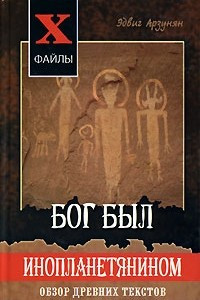 X
ФАЙЛЫ

Эдвиг Арзунян

БОГ БЫЛ
ИНОПЛАНЕТЯНИНОМ

ОБЗОР ДРЕВНИХ ТЕКСТОВ